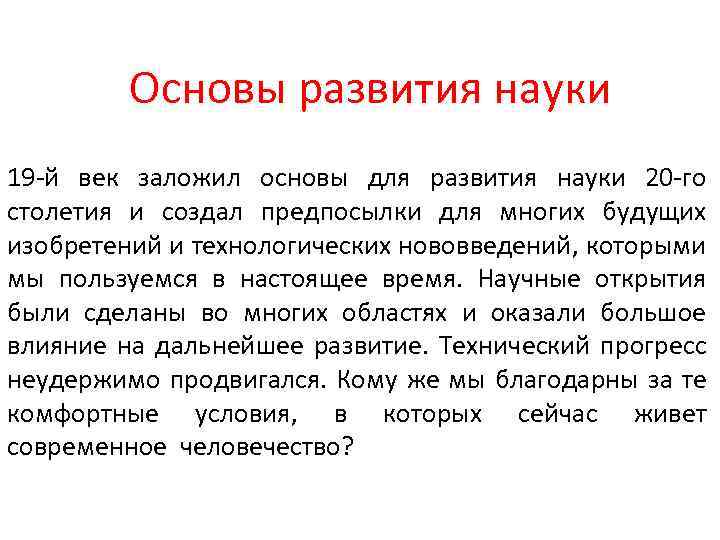 Основы развития науки

19-й век заложил основы для развития науки 20-го столетия и создал предпосылки для многих будущих изобретений и технологических нововведений, которыми мы пользуемся в настоящее время. Научные открытия были сделаны во многих областях и оказали большое влияние на дальнейшее развитие. Технический прогресс неудержимо продвигался. Кому же мы благодарны за те комфортные условия, в которых сейчас живет современное человечество?